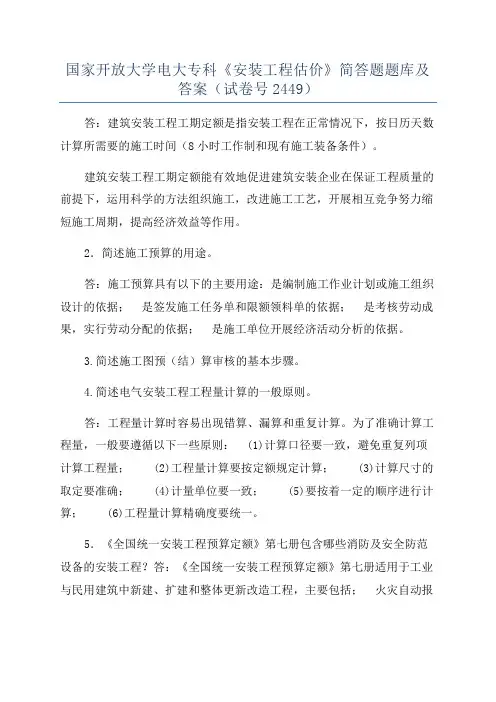 国家开放大学电大专科《安装工程估价》简答题题库及答案（试卷号 2449）

答：建筑安装工程工期定额是指安装工程在正常情况下，按日历天数计算所需要的施工时间（8 小时工作制和现有施工装备条件）。

建筑安装工程工期定额能有效地促进建筑安装企业在保证工程质量的前提下，运用科学的方法组织施工，改进施工工艺，开展相互竞争努力缩短施工周期，提高经济效益等作用。

2．简述施工预算的用途。

答：施工预算具有以下的主要用途：是编制施工作业计划或施工组织设计的依据； 是签发施工任务单和限额领料单的依据； 是考核劳动成果，实行劳动分配的依据； 是施工单位开展经济活动分析的依据。

3.简述施工图预（结）算审核的基本步骤。

4.简述电气安装工程工程量计算的一般原则。

答：工程量计算时容易出现错算、漏算和重复计算。为了准确计算工程量，一般要遵循以下一些原则： (1)计算口径要一致，避免重复列项计算工程量； (2)工程量计算要按定额规定计算； (3)计算尺寸的取定要准确； (4)计量单位要一致； (5)要按着一定的顺序进行计算； (6)工程量计算精确度要统一。

5．《全国统一安装工程预算定额》第七册包含哪些消防及安全防范设备的安装工程？答：《全国统一安装工程预算定额》第七册适用于工业与民用建筑中新建、扩建和整体更新改造工程，主要包括： 火灾自动报